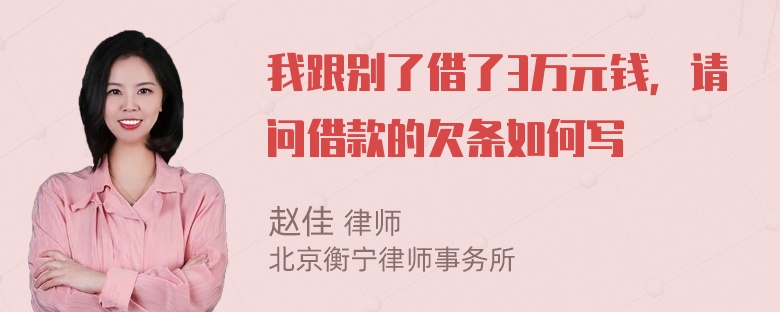 我跟别了借了3万元钱，请问借款的欠条如何写

赵佳 律师
北京衡宁律师事务所